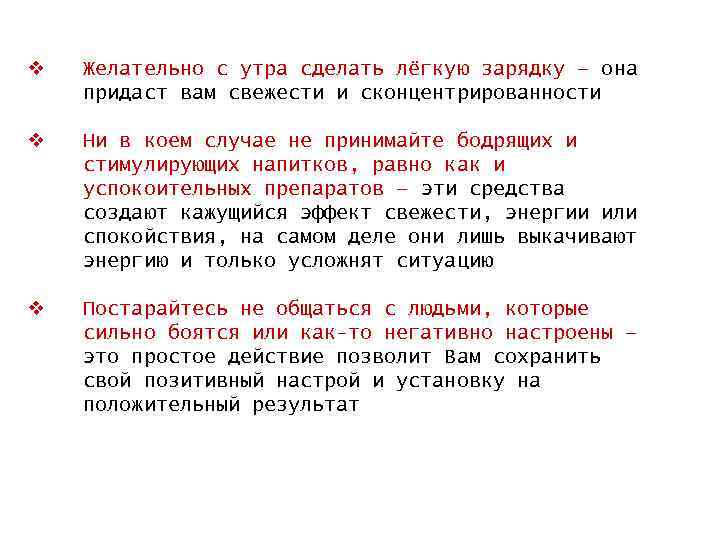 ❖ Желательно с утра сделать лёгкую зарядку – она придаст вам свежести и сконцентрированности

❖ Ни в коем случае не принимайте бодрящих и стимулирующих напитков, равно как и успокоительных препаратов – эти средства создают кажущийся эффект свежести, энергии или спокойствия, на самом деле они лишь выкачивают энергию и только усложнят ситуацию

❖ Постарайтесь не общаться с людьми, которые сильно боятся или как-то негативно настроены – это простое действие позволит Вам сохранить свой позитивный настрой и установку на положительный результат